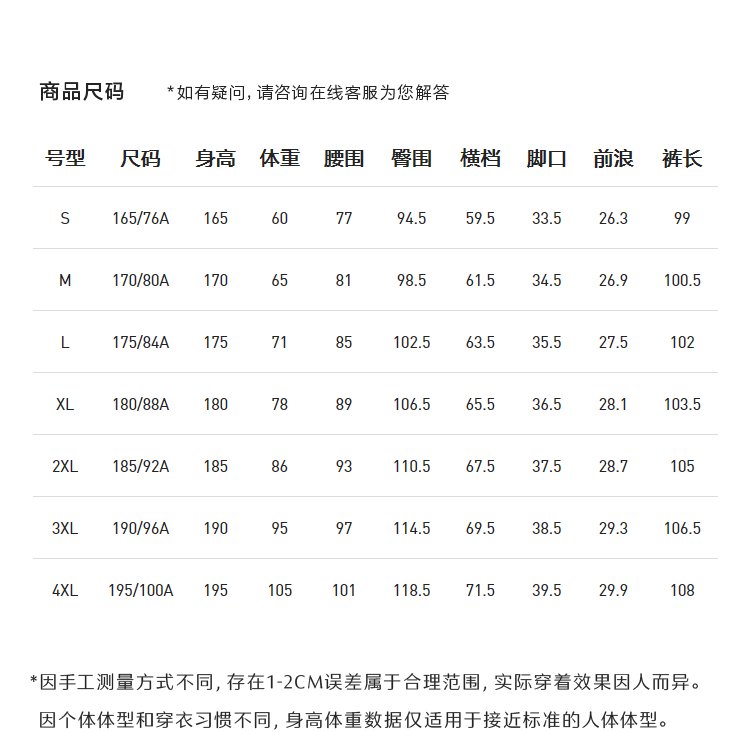 商品尺码 *如有疑问，请咨询在线客服为您解答

| 号型 | 尺码 | 身高 | 体重 | 腰围 | 臀围 | 横档 | 脚口 | 前浪 | 裤长 |
|---|---|---|---|---|---|---|---|---|---|
| S | 165/76A | 165 | 60 | 77 | 94.5 | 59.5 | 33.5 | 26.3 | 99 |
| M | 170/80A | 170 | 65 | 81 | 98.5 | 61.5 | 34.5 | 26.9 | 100.5 |
| L | 175/84A | 175 | 71 | 85 | 102.5 | 63.5 | 35.5 | 27.5 | 102 |
| XL | 180/88A | 180 | 78 | 89 | 106.5 | 65.5 | 36.5 | 28.1 | 103.5 |
| 2XL | 185/92A | 185 | 86 | 93 | 110.5 | 67.5 | 37.5 | 28.7 | 105 |
| 3XL | 190/96A | 190 | 95 | 97 | 114.5 | 69.5 | 38.5 | 29.3 | 106.5 |
| 4XL | 195/100A | 195 | 105 | 101 | 118.5 | 71.5 | 39.5 | 29.9 | 108 |

*因手工测量方式不同，存在1-2CM误差属于合理范围，实际穿着效果因人而异。
因个体体型和穿衣习惯不同，身高体重数据仅适用于接近标准的人体体型。